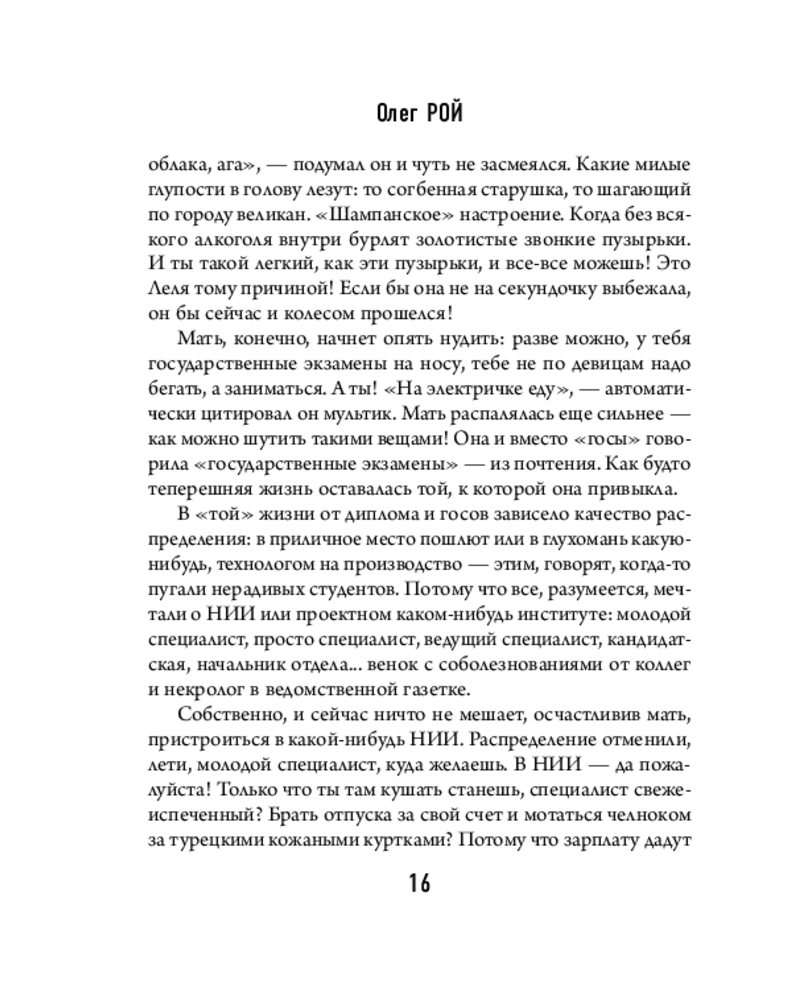 Олег РОЙ

облака, ага», — подумал он и чуть не засмеялся. Какие милые глупости в голову лезут: то согбенная старушка, то шагающий по городу великан. «Шампанское» настроение. Когда без всякого алкоголя внутри бурлят золотистые звонкие пузырьки. И ты такой легкий, как эти пузырьки, и все-все можешь! Это Леля тому причиной! Если бы она не на секундочку выбежала, он бы сейчас и колесом прошелся!

Мать, конечно, начнет опять нудить: разве можно, у тебя государственные экзамены на носу, тебе не по девицам надо бегать, а заниматься. А ты! «На электричке еду», — автоматически цитировал он мультик. Мать распалялась еще сильнее — как можно шутить такими вещами! Она и вместо «госы» говорила «государственные экзамены» — из почтения. Как будто теперешняя жизнь оставалась той, к которой она привыкла.

В «той» жизни от диплома и госов зависело качество распределения: в приличное место пошлют или в глухомань какую-нибудь, технологом на производство — этим, говорят, когда-то пугали нерадивых студентов. Потому что все, разумеется, мечтали о НИИ или проектном каком-нибудь институте: молодой специалист, просто специалист, ведущий специалист, кандидатская, начальник отдела... венок с соболезнованиями от коллег и некролог в ведомственной газетке.

Собственно, и сейчас ничто не мешает, осчастливив мать, пристроиться в какой-нибудь НИИ. Распределение отменили, лети, молодой специалист, куда желаешь. В НИИ — да пожалуйста! Только что ты там кушать станешь, специалист свежеиспеченный? Брать отпуска за свой счет и мотаться челноком за турецкими кожаными куртками? Потому что зарплату дадут

16